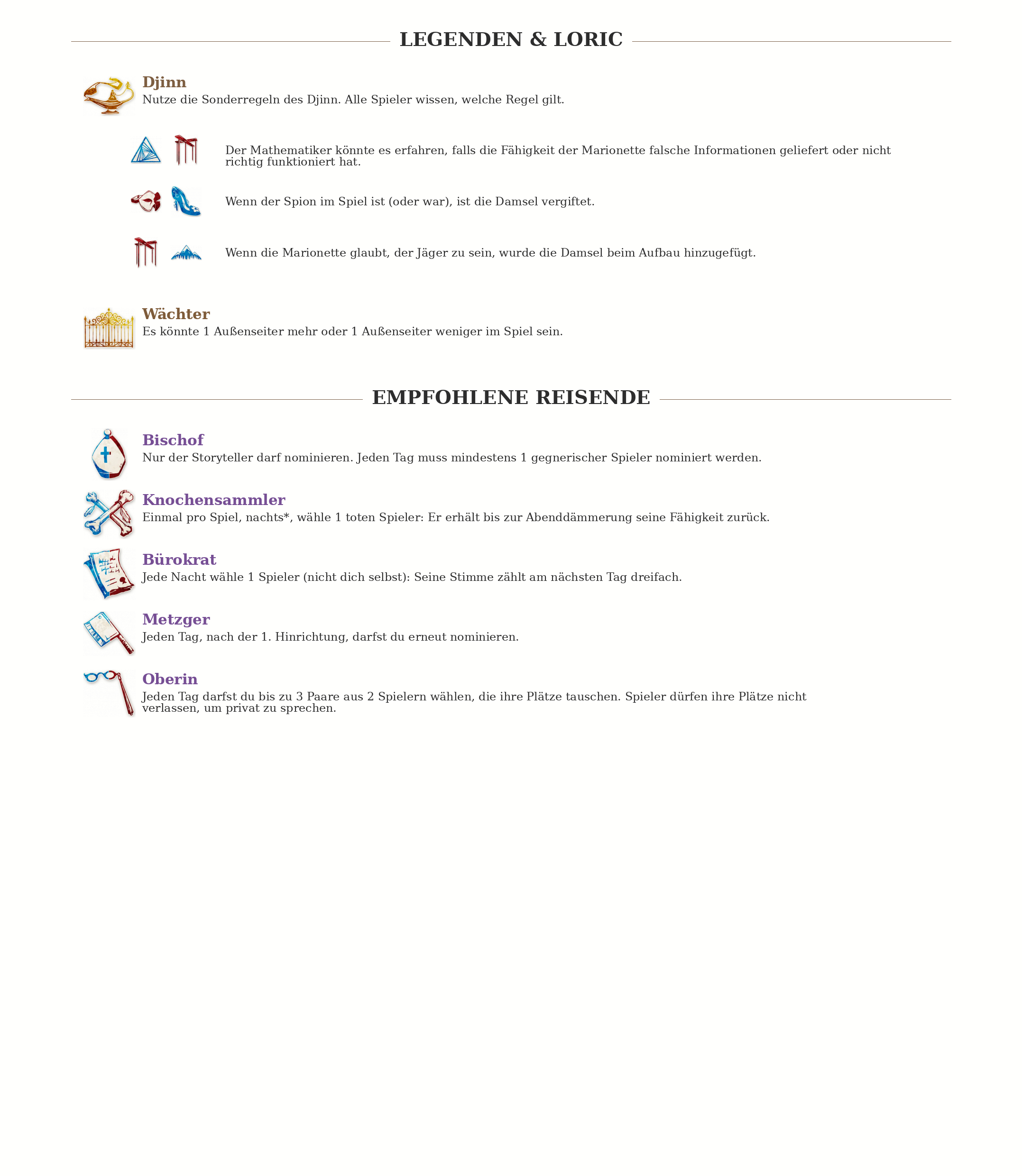 LEGENDEN & LORIC

Djinn
Nutze die Sonderregeln des Djinn. Alle Spieler wissen, welche Regel gilt.

Der Mathematiker könnte es erfahren, falls die Fähigkeit der Marionette falsche Informationen geliefert oder nicht richtig funktioniert hat.

Wenn der Spion im Spiel ist (oder war), ist die Damsel vergiftet.

Wenn die Marionette glaubt, der Jäger zu sein, wurde die Damsel beim Aufbau hinzugefügt.

Wächter
Es könnte 1 Außenseiter mehr oder 1 Außenseiter weniger im Spiel sein.

EMPFOHLENE REISENDE

Bischof
Nur der Storyteller darf nominieren. Jeden Tag muss mindestens 1 gegnerischer Spieler nominiert werden.

Knochensammler
Einmal pro Spiel, nachts*, wähle 1 toten Spieler: Er erhält bis zur Abenddämmerung seine Fähigkeit zurück.

Bürokrat
Jede Nacht wähle 1 Spieler (nicht dich selbst): Seine Stimme zählt am nächsten Tag dreifach.

Metzger
Jeden Tag, nach der 1. Hinrichtung, darfst du erneut nominieren.

Oberin
Jeden Tag darfst du bis zu 3 Paare aus 2 Spielern wählen, die ihre Plätze tauschen. Spieler dürfen ihre Plätze nicht verlassen, um privat zu sprechen.